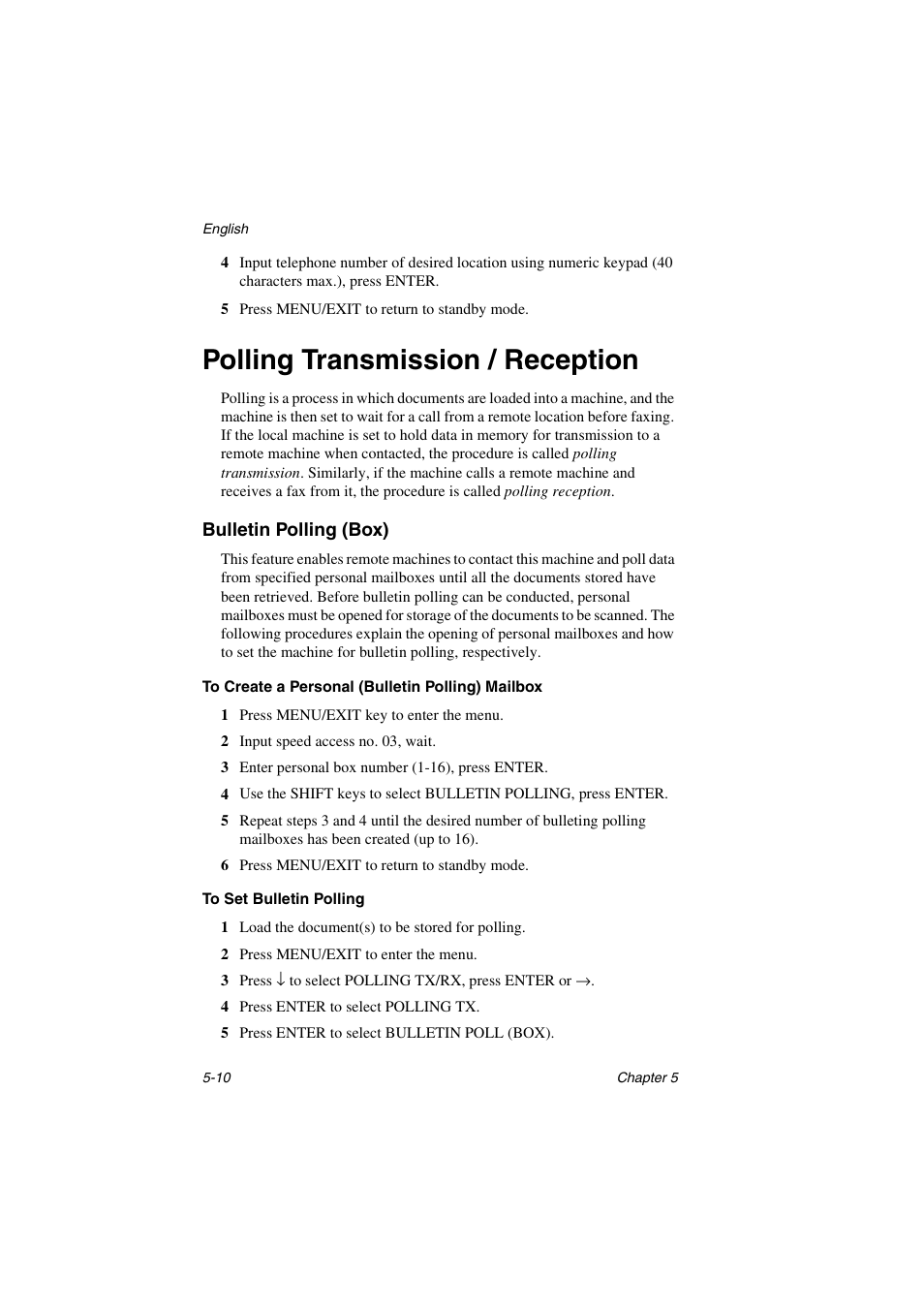 English

4 Input telephone number of desired location using numeric keypad (40 characters max.), press ENTER.

5 Press MENU/EXIT to return to standby mode.

Polling Transmission / Reception

Polling is a process in which documents are loaded into a machine, and the machine is then set to wait for a call from a remote location before faxing. If the local machine is set to hold data in memory for transmission to a remote machine when contacted, the procedure is called polling transmission. Similarly, if the machine calls a remote machine and receives a fax from it, the procedure is called polling reception.

Bulletin Polling (Box)

This feature enables remote machines to contact this machine and poll data from specified personal mailboxes until all the documents stored have been retrieved. Before bulletin polling can be conducted, personal mailboxes must be opened for storage of the documents to be scanned. The following procedures explain the opening of personal mailboxes and how to set the machine for bulletin polling, respectively.

To Create a Personal (Bulletin Polling) Mailbox

1 Press MENU/EXIT key to enter the menu.

2 Input speed access no. 03, wait.

3 Enter personal box number (1-16), press ENTER.

4 Use the SHIFT keys to select BULLETIN POLLING, press ENTER.

5 Repeat steps 3 and 4 until the desired number of bulleting polling mailboxes has been created (up to 16).

6 Press MENU/EXIT to return to standby mode.

To Set Bulletin Polling

1 Load the document(s) to be stored for polling.

2 Press MENU/EXIT to enter the menu.

3 Press $\downarrow$ to select POLLING TX/RX, press ENTER or $\rightarrow$.

4 Press ENTER to select POLLING TX.

5 Press ENTER to select BULLETIN POLL (BOX).

5-10

Chapter 5